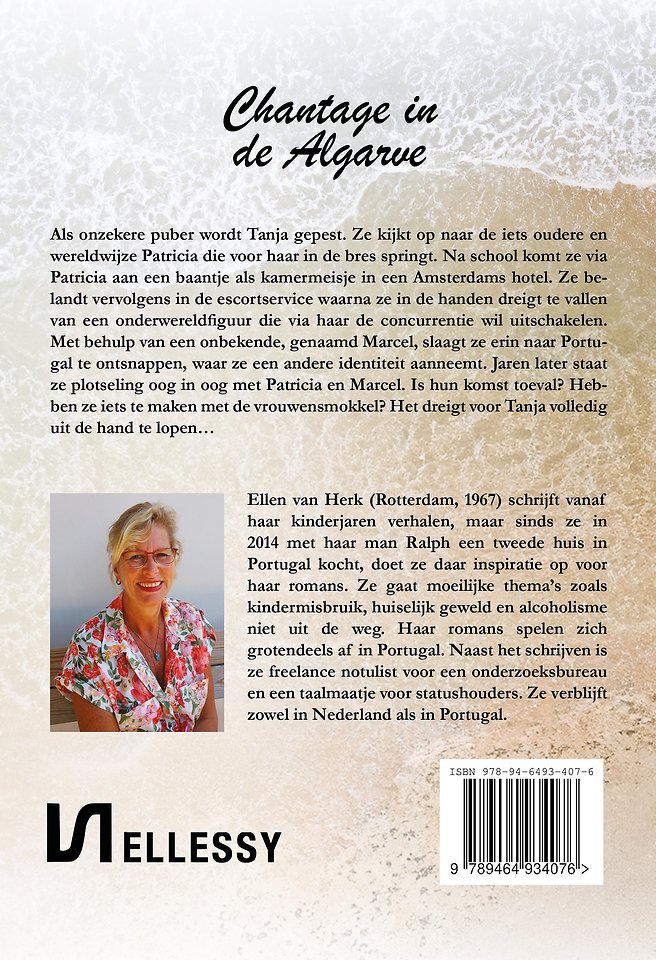 Chantage in de Algarve

Als onzekere puber wordt Tanja gepest. Ze kijkt op naar de iets oudere en wereldwijze Patricia die voor haar in de bres springt. Na school komt ze via Patricia aan een baantje als kamermeisje in een Amsterdams hotel. Ze belandt vervolgens in de escortservice waarna ze in de handen dreigt te vallen van een onderwereldfiguur die via haar de concurrentie wil uitschakelen. Met behulp van een onbekende, genaamd Marcel, slaagt ze erin naar Portugal te ontsnappen, waar ze een andere identiteit aanneemt. Jaren later staat ze plotseling oog in oog met Patricia en Marcel. Is hun komst toeval? Hebben ze iets te maken met de vrouwensmokkel? Het dreigt voor Tanja volledig uit de hand te lopen…

Ellen van Herk (Rotterdam, 1967) schrijft vanaf haar kinderjaren verhalen, maar sinds ze in 2014 met haar man Ralph een tweede huis in Portugal kocht, doet ze daar inspiratie op voor haar romans. Ze gaat moeilijke thema's zoals kindermisbruik, huiselijk geweld en alcoholisme niet uit de weg. Haar romans spelen zich grotendeels af in Portugal. Naast het schrijven is ze freelance notulist voor een onderzoeksbureau en een taalmaatje voor statushouders. Ze verblijft zowel in Nederland als in Portugal.

ELLESSY

ISBN 978-94-6493-407-6

9 789464 934076 >